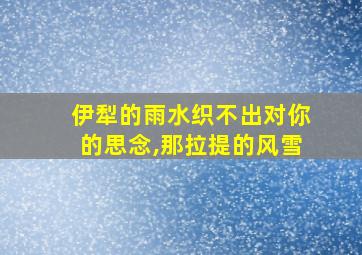 伊犁的雨水织不出对你的思念,那拉提的风雪